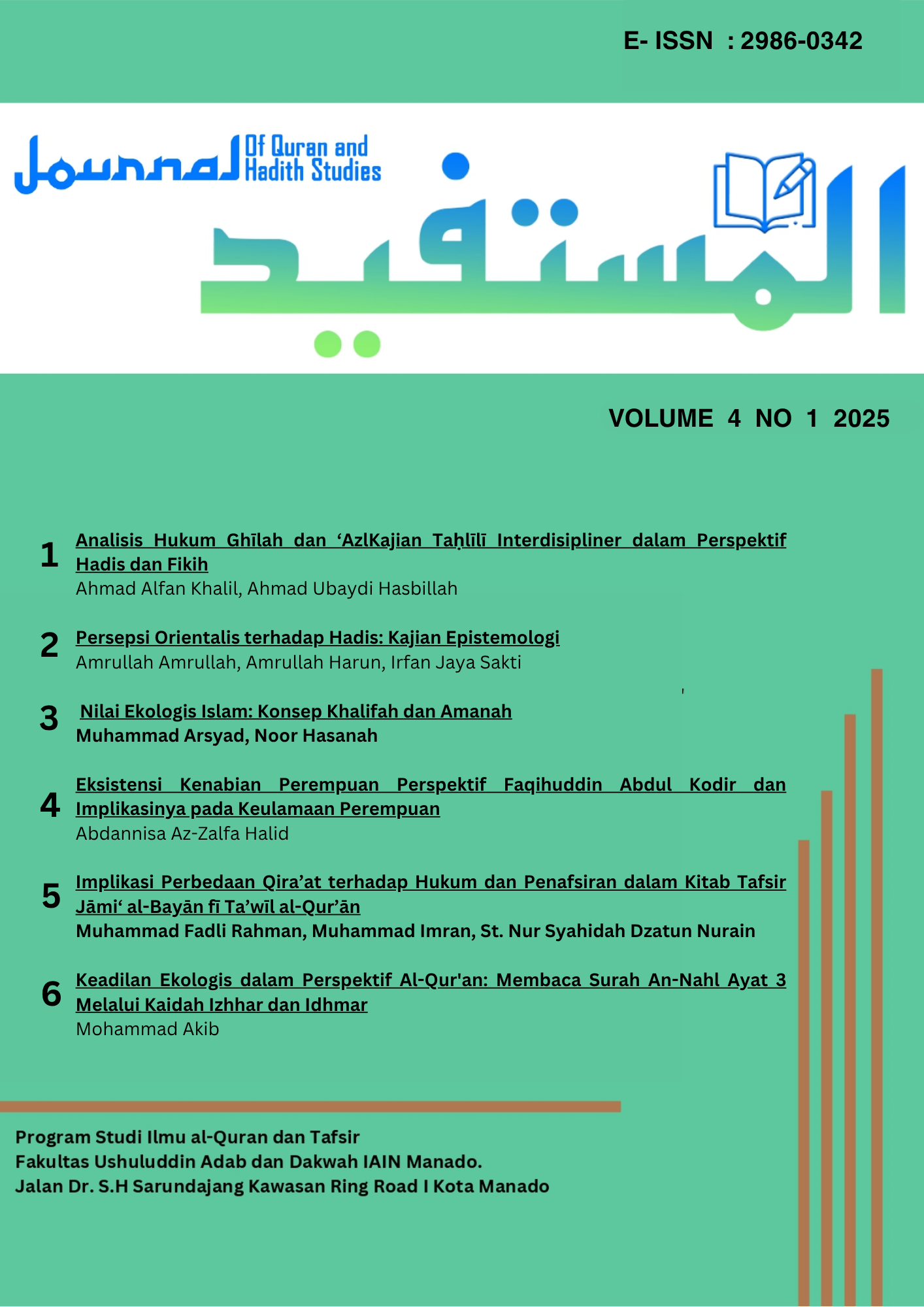 E- ISSN : 2986-0342

Journal Of Quran and Hadith Studies

المستفيد

VOLUME 4 NO 1 2025

1 Analisis Hukum Ghīlah dan ‘AzlKajian Taḥlīlī Interdisipliner dalam Perspektif Hadis dan Fikih
Ahmad Alfan Khalil, Ahmad Ubaydi Hasbillah

2 Persepsi Orientalis terhadap Hadis: Kajian Epistemologi
Amrullah Amrullah, Amrullah Harun, Irfan Jaya Sakti

3 Nilai Ekologis Islam: Konsep Khalifah dan Amanah
Muhammad Arsyad, Noor Hasanah

4 Eksistensi Kenabian Perempuan Perspektif Faqihuddin Abdul Kodir dan Implikasinya pada Keulamaan Perempuan
Abdannisa Az-Zalfa Halid

5 Implikasi Perbedaan Qira’at terhadap Hukum dan Penafsiran dalam Kitab Tafsir Jāmi‘ al-Bayān fī Ta’wīl al-Qur’ān
Muhammad Fadli Rahman, Muhammad Imran, St. Nur Syahidah Dzatun Nurain

6 Keadilan Ekologis dalam Perspektif Al-Qur'an: Membaca Surah An-Nahl Ayat 3 Melalui Kaidah Izhhar dan Idhmar
Mohammad Akib

Program Studi Ilmu al-Quran dan Tafsir
Fakultas Ushuluddin Adab dan Dakwah IAIN Manado.
Jalan Dr. S.H Sarundajang Kawasan Ring Road I Kota Manado